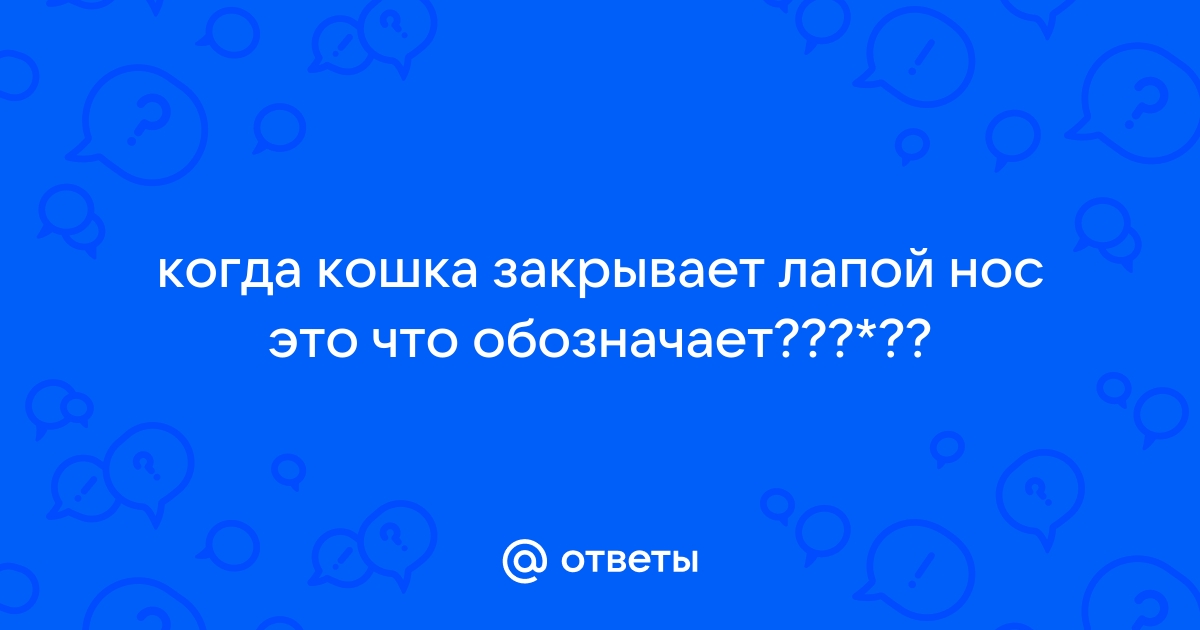 когда кошка закрывает лапой нос это что обозначает???*??

@ ответы